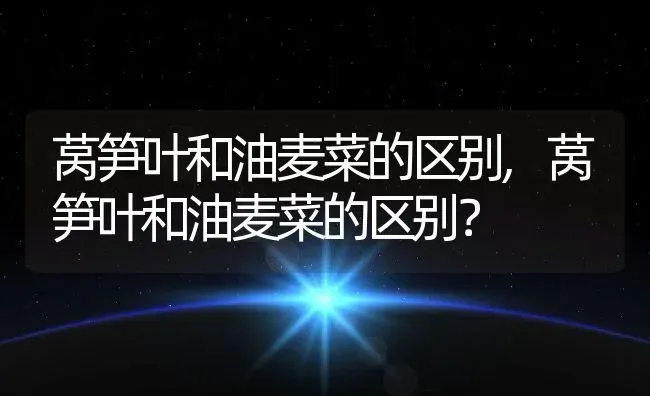 莴笋叶和油麦菜的区别，莴笋叶和油麦菜的区别？